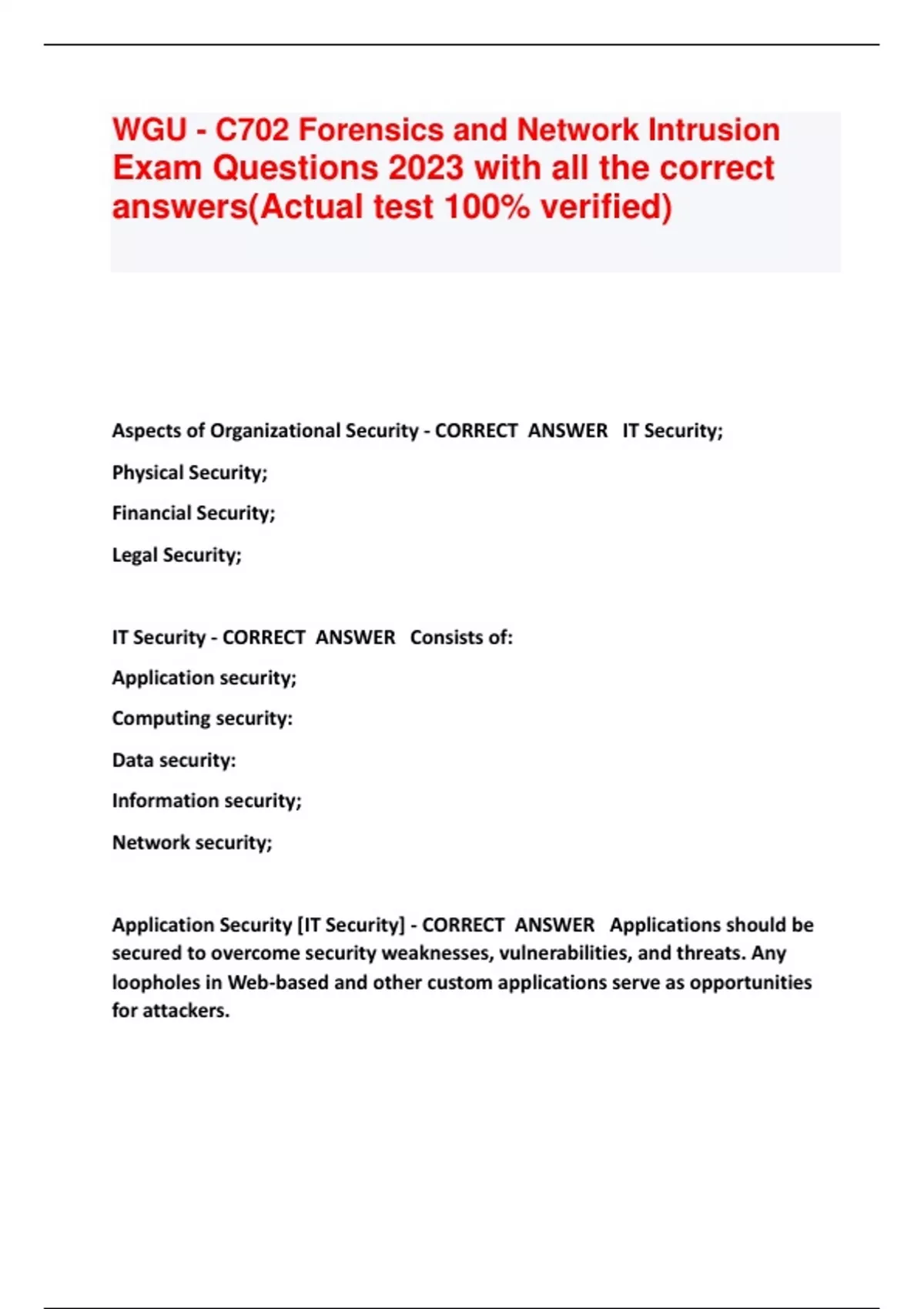 WGU - C702 Forensics and Network Intrusion Exam Questions 2023 with all the correct answers(Actual test 100% verified)

Aspects of Organizational Security - CORRECT ANSWER IT Security;

Physical Security;

Financial Security;

Legal Security;

IT Security - CORRECT ANSWER Consists of:

Application security;

Computing security:

Data security:

Information security;

Network security;

Application Security [IT Security] - CORRECT ANSWER Applications should be secured to overcome security weaknesses, vulnerabilities, and threats. Any loopholes in Web-based and other custom applications serve as opportunities for attackers.